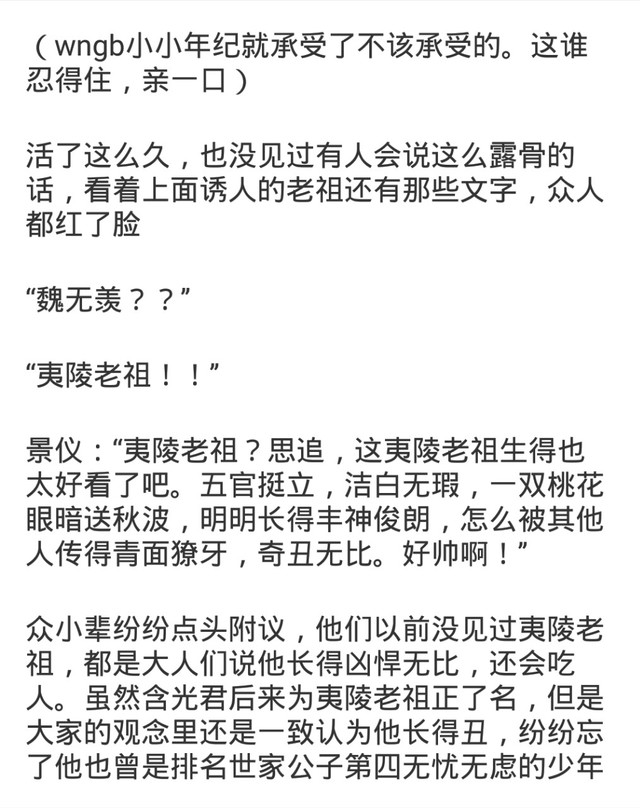 （wngb小小年纪就承受了不该承受的。这谁忍得住，亲一口）

活了这么久，也没见过有人会说这么露骨的话，看着上面诱人的老祖还有那些文字，众人都红了脸

“魏无羡？？”

“夷陵老祖！！”

景仪：“夷陵老祖？思追，这夷陵老祖生得也太好看了吧。五官挺立，洁白无瑕，一双桃花眼暗送秋波，明明长得丰神俊朗，怎么被其他人传得青面獠牙，奇丑无比。好帅啊！”

众小辈纷纷点头附议，他们以前没见过夷陵老祖，都是大人们说他长得凶悍无比，还会吃人。虽然含光君后来为夷陵老祖正了名，但是大家的观念里还是一致认为他长得丑，纷纷忘了他也曾是排名世家公子第四无忧无虑的少年